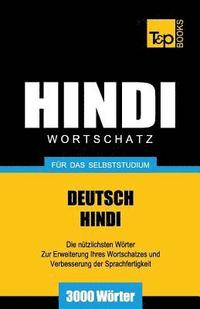 T&P BOOKS

HINDI
WORTSCHATZ

FÜR DAS SELBSTSTUDIUM

DEUTSCH
HINDI

Die nützlichsten Wörter
Zur Erweiterung Ihres Wortschatzes und Verbesserung der Sprachfertigkeit

3000 Wörter